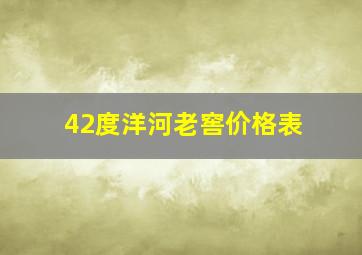 42度洋河老窖价格表